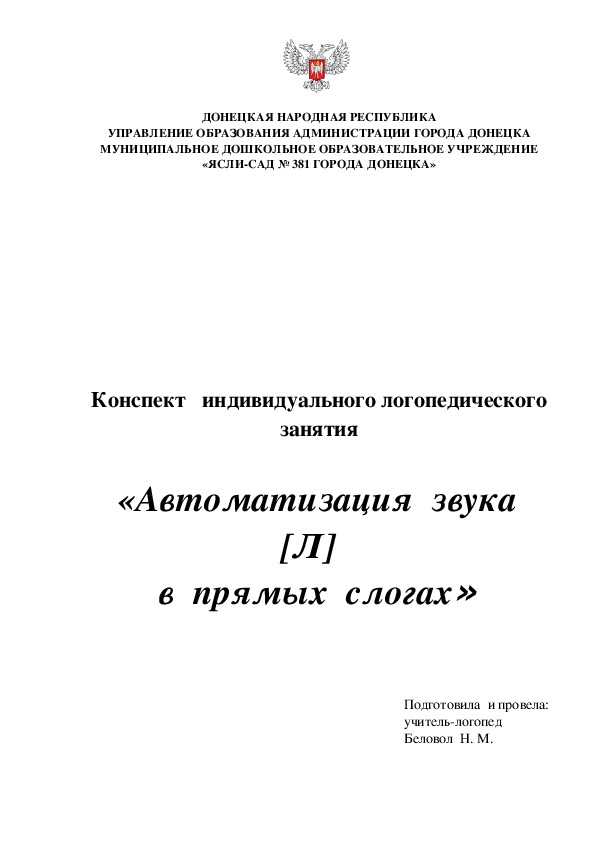 ДОНЕЦКАЯ НАРОДНАЯ РЕСПУБЛИКА
УПРАВЛЕНИЕ ОБРАЗОВАНИЯ АДМИНИСТРАЦИИ ГОРОДА ДОНЕЦКА
МУНИЦИПАЛЬНОЕ ДОШКОЛЬНОЕ ОБРАЗОВАТЕЛЬНОЕ УЧРЕЖДЕНИЕ
«ЯСЛИ-САД № 381 ГОРОДА ДОНЕЦКА»

Конспект индивидуального логопедического занятия

«Автоматизация звука [Л] в прямых слогах»

Подготовила и провела:
учитель-логопед
Беловол Н. М.